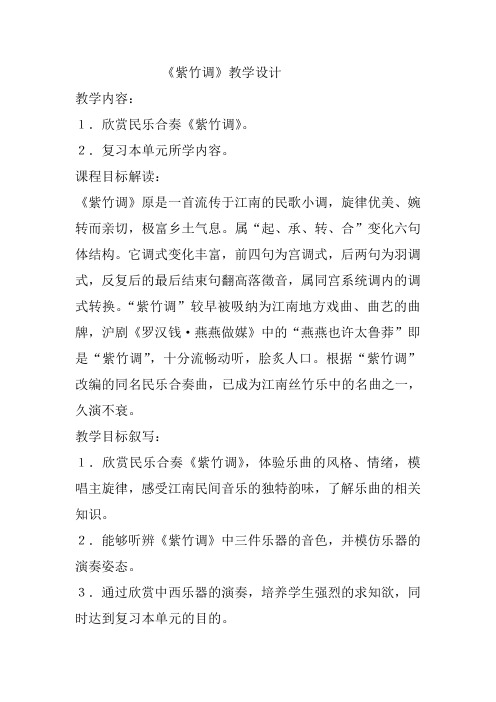 《紫竹调》教学设计

教学内容：

1．欣赏民乐合奏《紫竹调》。

2．复习本单元所学内容。

课程目标解读：

《紫竹调》原是一首流传于江南的民歌小调，旋律优美、婉转而亲切，极富乡土气息。属“起、承、转、合”变化六句体结构。它调式变化丰富，前四句为宫调式，后两句为羽调式，反复后的最后结束句翻高落徵音，属同宫系统调内的调式转换。“紫竹调”较早被吸纳为江南地方戏曲、曲艺的曲牌，沪剧《罗汉钱·燕燕做媒》中的“燕燕也许太鲁莽”即是“紫竹调”，十分流畅动听，脍炙人口。根据“紫竹调”改编的同名民乐合奏曲，已成为江南丝竹乐中的名曲之一，久演不衰。

教学目标叙写：

1．欣赏民乐合奏《紫竹调》，体验乐曲的风格、情绪，模唱主旋律，感受江南民间音乐的独特韵味，了解乐曲的相关知识。

2．能够听辨《紫竹调》中三件乐器的音色，并模仿乐器的演奏姿态。

3．通过欣赏中西乐器的演奏，培养学生强烈的求知欲，同时达到复习本单元的目的。